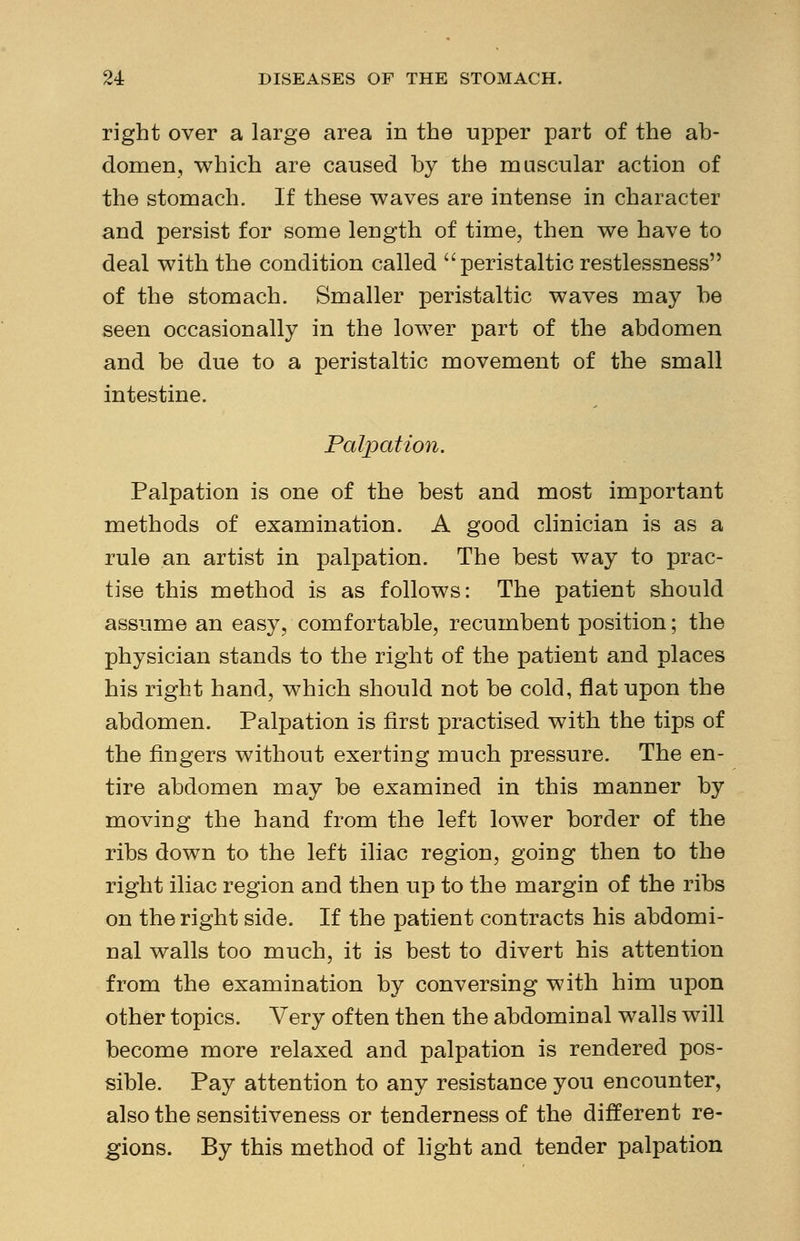 24 DISEASES OF THE STOMACH.

right over a large area in the upper part of the abdomen, which are caused by the muscular action of the stomach. If these waves are intense in character and persist for some length of time, then we have to deal with the condition called "peristaltic restlessness" of the stomach. Smaller peristaltic waves may be seen occasionally in the lower part of the abdomen and be due to a peristaltic movement of the small intestine.

Palpation.

Palpation is one of the best and most important methods of examination. A good clinician is as a rule an artist in palpation. The best way to practise this method is as follows: The patient should assume an easy, comfortable, recumbent position; the physician stands to the right of the patient and places his right hand, which should not be cold, flat upon the abdomen. Palpation is first practised with the tips of the fingers without exerting much pressure. The entire abdomen may be examined in this manner by moving the hand from the left lower border of the ribs down to the left iliac region, going then to the right iliac region and then up to the margin of the ribs on the right side. If the patient contracts his abdominal walls too much, it is best to divert his attention from the examination by conversing with him upon other topics. Very often then the abdominal walls will become more relaxed and palpation is rendered possible. Pay attention to any resistance you encounter, also the sensitiveness or tenderness of the different regions. By this method of light and tender palpation